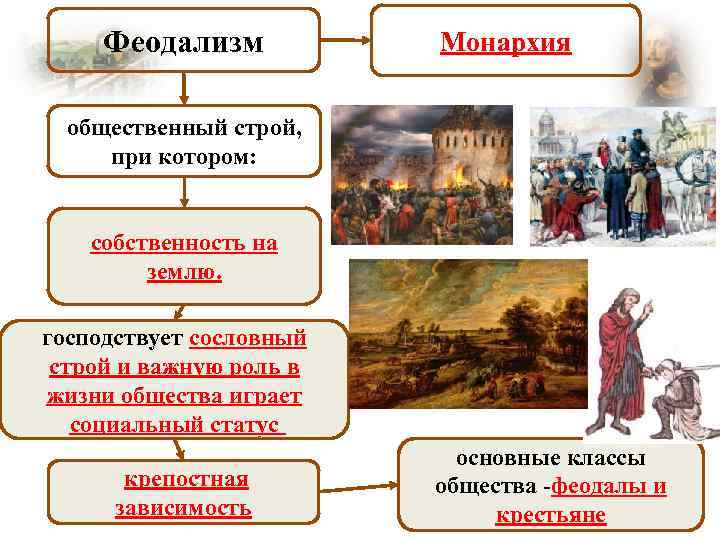 Феодализм

Монархия

общественный строй, при котором:

собственность на землю.

господствует сословный строй и важную роль в жизни общества играет социальный статус

крепостная зависимость

основные классы общества -феодалы и крестьяне